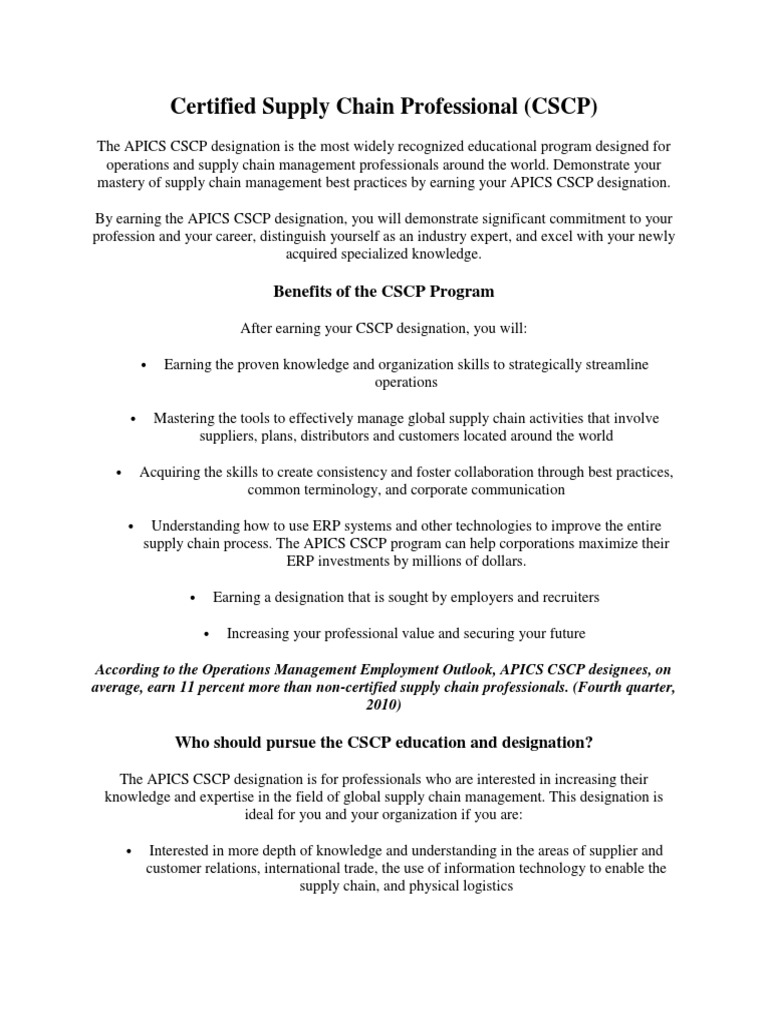 Certified Supply Chain Professional (CSCP)

The APICS CSCP designation is the most widely recognized educational program designed for operations and supply chain management professionals around the world. Demonstrate your mastery of supply chain management best practices by earning your APICS CSCP designation.

By earning the APICS CSCP designation, you will demonstrate significant commitment to your profession and your career, distinguish yourself as an industry expert, and excel with your newly acquired specialized knowledge.

Benefits of the CSCP Program

After earning your CSCP designation, you will:

• Earning the proven knowledge and organization skills to strategically streamline operations

• Mastering the tools to effectively manage global supply chain activities that involve suppliers, plans, distributors and customers located around the world

• Acquiring the skills to create consistency and foster collaboration through best practices, common terminology, and corporate communication

• Understanding how to use ERP systems and other technologies to improve the entire supply chain process. The APICS CSCP program can help corporations maximize their ERP investments by millions of dollars.

• Earning a designation that is sought by employers and recruiters

• Increasing your professional value and securing your future

According to the Operations Management Employment Outlook, APICS CSCP designees, on average, earn 11 percent more than non-certified supply chain professionals. (Fourth quarter, 2010)

Who should pursue the CSCP education and designation?

The APICS CSCP designation is for professionals who are interested in increasing their knowledge and expertise in the field of global supply chain management. This designation is ideal for you and your organization if you are:

• Interested in more depth of knowledge and understanding in the areas of supplier and customer relations, international trade, the use of information technology to enable the supply chain, and physical logistics